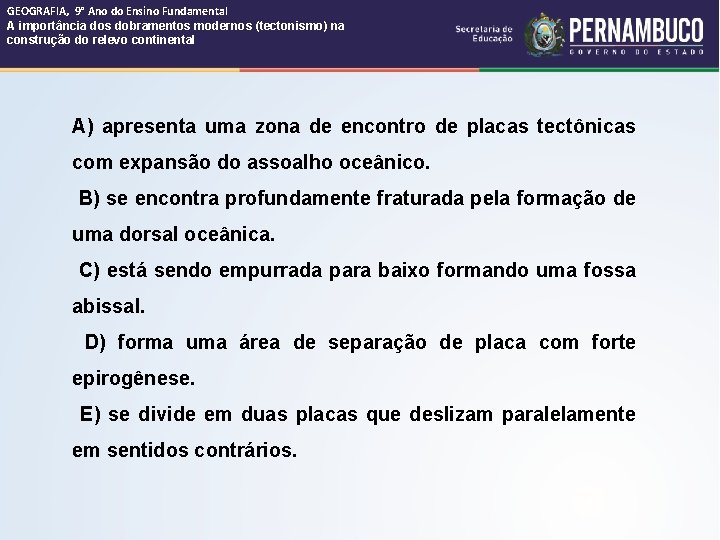 GEOGRAFIA, 9º Ano do Ensino Fundamental
A importância dos dobramentos modernos (tectonismo) na construção do relevo continental

Secretaria de Educação

PERNAMBUCO
GOVERNO DO ESTADO

A) apresenta uma zona de encontro de placas tectônicas com expansão do assoalho oceânico.

B) se encontra profundamente fraturada pela formação de uma dorsal oceânica.

C) está sendo empurrada para baixo formando uma fossa abissal.

D) forma uma área de separação de placa com forte epirogênese.

E) se divide em duas placas que deslizam paralelamente em sentidos contrários.